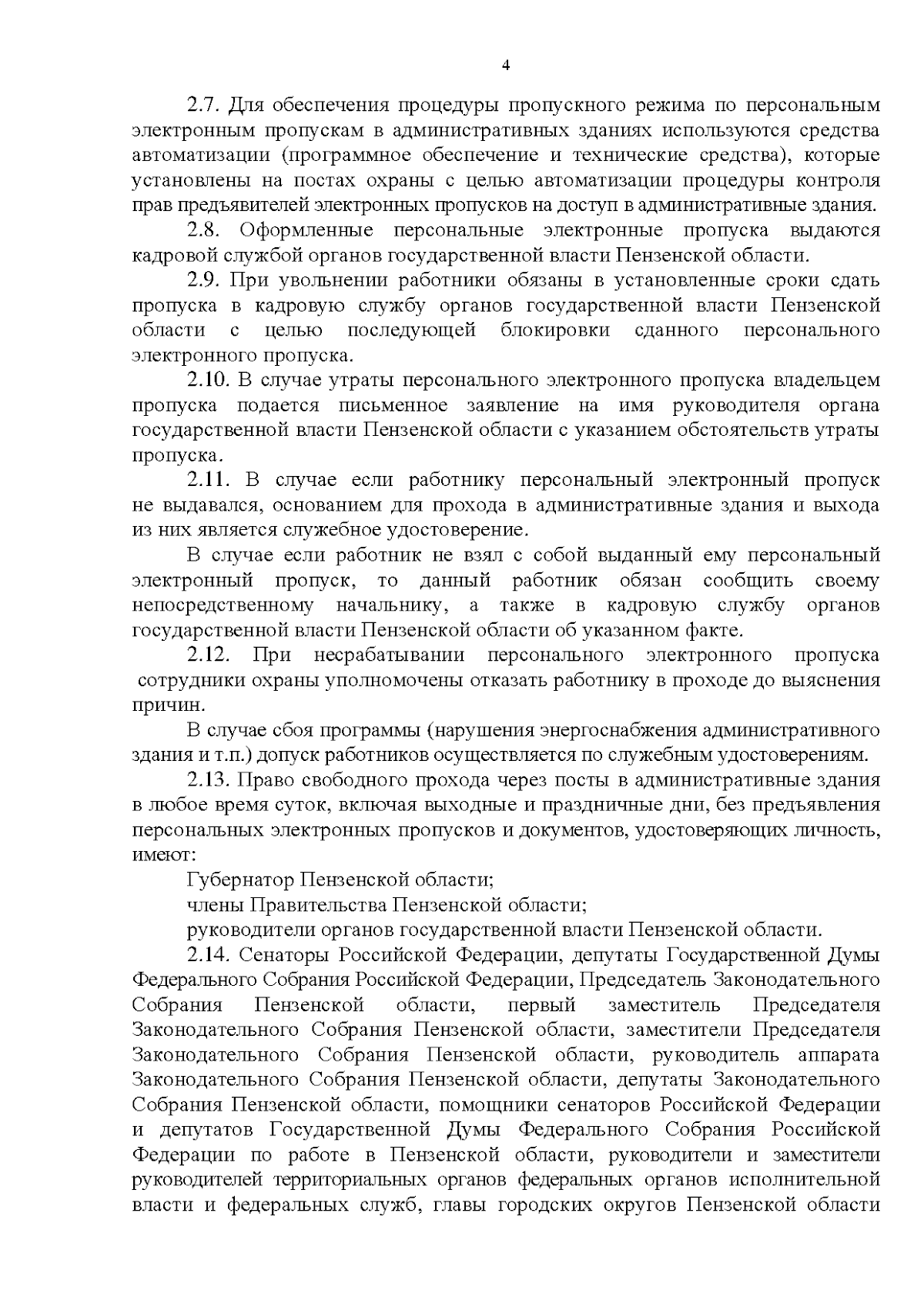 4

2.7. Для обеспечения процедуры пропускного режима по персональным электронным пропускам в административных зданиях используются средства автоматизации (программное обеспечение и технические средства), которые установлены на постах охраны с целью автоматизации процедуры контроля прав предъявителей электронных пропусков на доступ в административные здания.

2.8. Оформленные персональные электронные пропуска выдаются кадровой службой органов государственной власти Пензенской области.

2.9. При увольнении работники обязаны в установленные сроки сдать пропуска в кадровую службу органов государственной власти Пензенской области с целью последующей блокировки сданного персонального электронного пропуска.

2.10. В случае утраты персонального электронного пропуска владельцем пропуска подается письменное заявление на имя руководителя органа государственной власти Пензенской области с указанием обстоятельств утраты пропуска.

2.11. В случае если работнику персональный электронный пропуск не выдавался, основанием для прохода в административные здания и выхода из них является служебное удостоверение.

В случае если работник не взял с собой выданный ему персональный электронный пропуск, то данный работник обязан сообщить своему непосредственному начальнику, а также в кадровую службу органов государственной власти Пензенской области об указанном факте.

2.12. При несрабатывании персонального электронного пропуска сотрудники охраны уполномочены отказать работнику в проходе до выяснения причин.

В случае сбоя программы (нарушения энергоснабжения административного здания и т.п.) допуск работников осуществляется по служебным удостоверениям.

2.13. Право свободного прохода через посты в административные здания в любое время суток, включая выходные и праздничные дни, без предъявления персональных электронных пропусков и документов, удостоверяющих личность, имеют:

Губернатор Пензенской области;

члены Правительства Пензенской области;

руководители органов государственной власти Пензенской области.

2.14. Сенаторы Российской Федерации, депутаты Государственной Думы Федерального Собрания Российской Федерации, Председатель Законодательного Собрания Пензенской области, первый заместитель Председателя Законодательного Собрания Пензенской области, заместители Председателя Законодательного Собрания Пензенской области, руководитель аппарата Законодательного Собрания Пензенской области, депутаты Законодательного Собрания Пензенской области, помощники сенаторов Российской Федерации и депутатов Государственной Думы Федерального Собрания Российской Федерации по работе в Пензенской области, руководители и заместители руководителей территориальных органов федеральных органов исполнительной власти и федеральных служб, главы городских округов Пензенской области